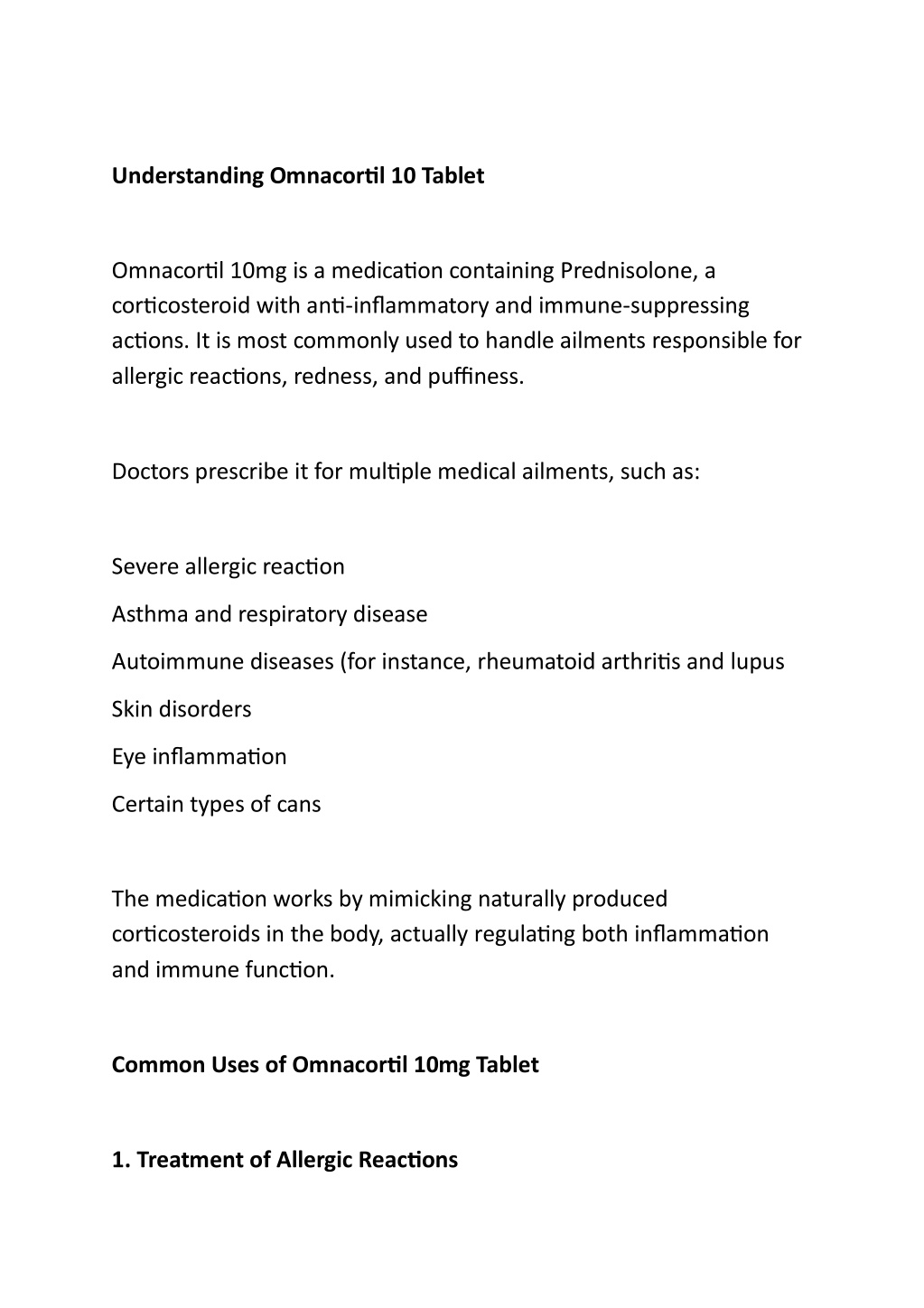 Understanding Omnacortil 10 Tablet

Omnacortil 10mg is a medication containing Prednisolone, a corticosteroid with anti-inflammatory and immune-suppressing actions. It is most commonly used to handle ailments responsible for allergic reactions, redness, and puffiness.

Doctors prescribe it for multiple medical ailments, such as:

Severe allergic reaction

Asthma and respiratory disease

Autoimmune diseases (for instance, rheumatoid arthritis and lupus

Skin disorders

Eye inflammation

Certain types of cans

The medication works by mimicking naturally produced corticosteroids in the body, actually regulating both inflammation and immune function.

Common Uses of Omnacortil 10mg Tablet

1. Treatment of Allergic Reactions